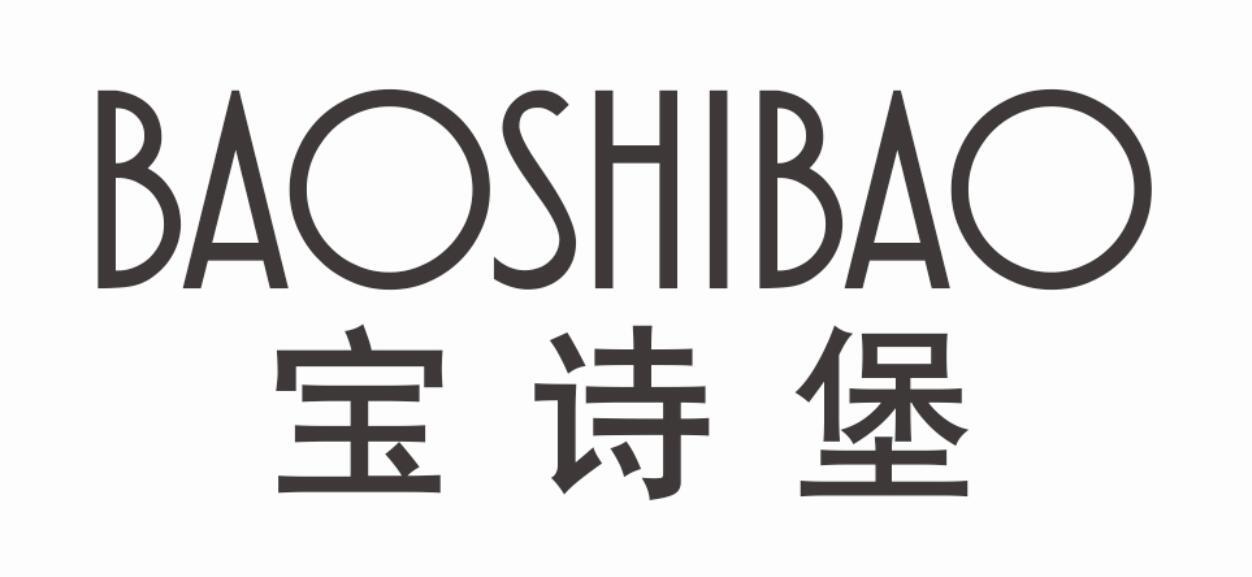 BAOSHIBAO
宝诗堡